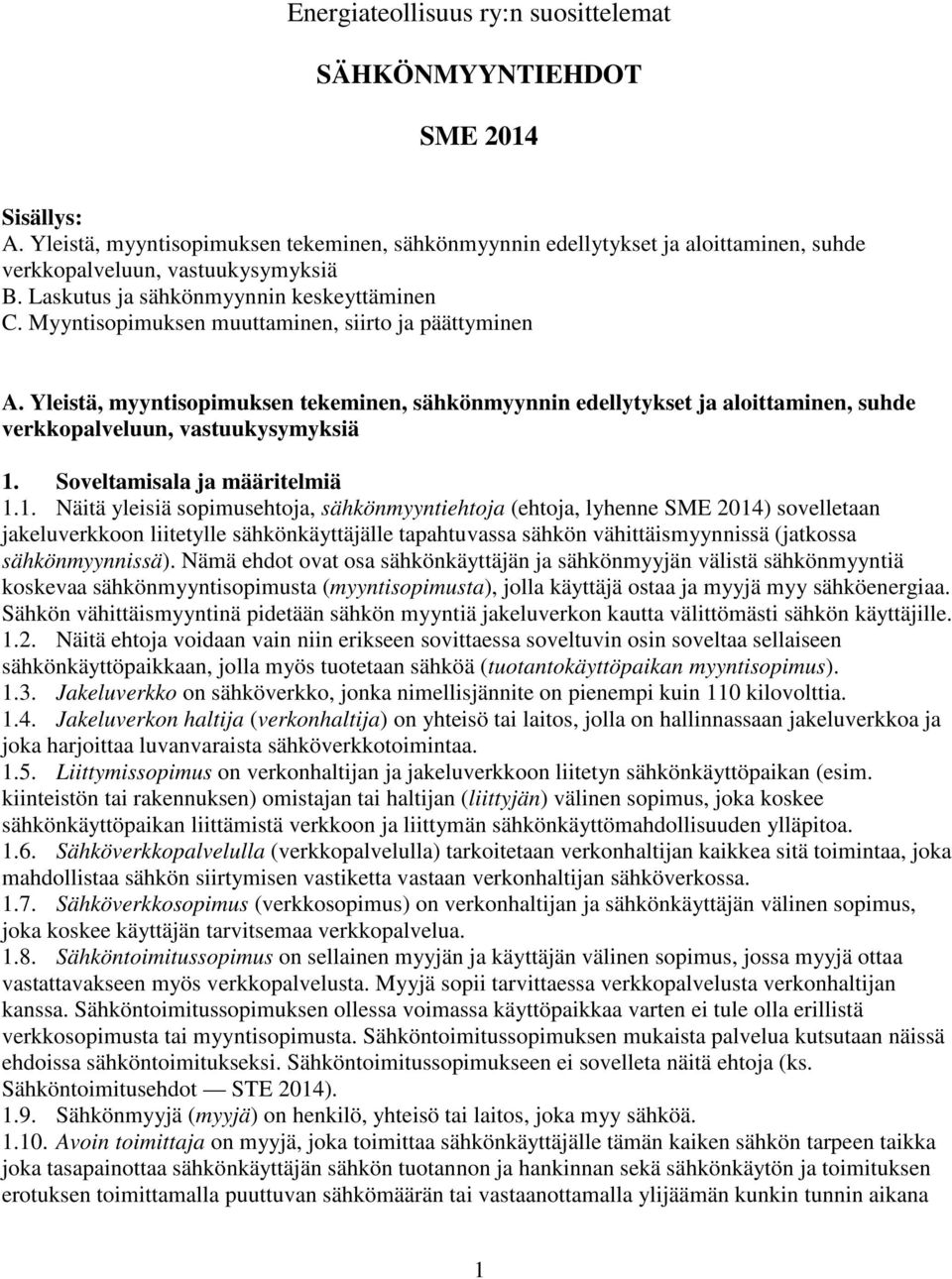 Energiateollisuus ry:n suosittelemat

SÄHKÖNMYYNTIEHDOT

SME 2014

Sisällys:
A. Yleistä, myyntisopimuksen tekeminen, sähkönmyynnin edellytykset ja aloittaminen, suhde verkkopalveluun, vastuukysymyksiä
B. Laskutus ja sähkönmyynnin keskeyttäminen
C. Myyntisopimuksen muuttaminen, siirto ja päättyminen

A. Yleistä, myyntisopimuksen tekeminen, sähkönmyynnin edellytykset ja aloittaminen, suhde verkkopalveluun, vastuukysymyksiä

1. Soveltamisala ja määritelmiä

1.1. Näitä yleisiä sopimusehtoja, sähkönmyyntiehtoja (ehtoja, lyhenne SME 2014) sovelletaan jakeluverkkoon liitetylle sähkönkäyttäjälle tapahtuvassa sähkön vähittäismyynnissä (jatkossa sähkönmyynnissä). Nämä ehdot ovat osa sähkönkäyttäjän ja sähkönmyyjän välistä sähkönmyyntiä koskevaa sähkönmyyntisopimusta (myyntisopimusta), jolla käyttäjä ostaa ja myyjä myy sähköenergiaa. Sähkön vähittäismyyntinä pidetään sähkön myyntiä jakeluverkon kautta välittömästi sähkön käyttäjille.
1.2. Näitä ehtoja voidaan vain niin erikseen sovittaessa soveltuvin osin soveltaa sellaiseen sähkönkäyttöpaikkaan, jolla myös tuotetaan sähköä (tuotantokäyttöpaikan myyntisopimus).
1.3. Jakeluverkko on sähköverkko, jonka nimellisjännite on pienempi kuin 110 kilovolttia.
1.4. Jakeluverkon haltija (verkonhaltija) on yhteisö tai laitos, jolla on hallinnassaan jakeluverkkoa ja joka harjoittaa luvanvaraista sähköverkkotoimintaa.
1.5. Liittymissopimus on verkonhaltijan ja jakeluverkkoon liitetyn sähkönkäyttöpaikan (esim. kiinteistön tai rakennuksen) omistajan tai haltijan (liittyjän) välinen sopimus, joka koskee sähkönkäyttöpaikan liittämistä verkkoon ja liittymän sähkönkäyttömahdollisuuden ylläpitoa.
1.6. Sähköverkkopalvelulla (verkkopalvelulla) tarkoitetaan verkonhaltijan kaikkea sitä toimintaa, joka mahdollistaa sähkön siirtymisen vastiketta vastaan verkonhaltijan sähköverkossa.
1.7. Sähköverkkosopimus (verkkosopimus) on verkonhaltijan ja sähkönkäyttäjän välinen sopimus, joka koskee käyttäjän tarvitsemaa verkkopalvelua.
1.8. Sähköntoimitussopimus on sellainen myyjän ja käyttäjän välinen sopimus, jossa myyjä ottaa vastattavakseen myös verkkopalvelusta. Myyjä sopii tarvittaessa verkkopalvelusta verkonhaltijan kanssa. Sähköntoimitussopimuksen ollessa voimassa käyttöpaikkaa varten ei tule olla erillistä verkkosopimusta tai myyntisopimusta. Sähköntoimitussopimuksen mukaista palvelua kutsutaan näissä ehdoissa sähköntoimitukseksi. Sähköntoimitussopimukseen ei sovelleta näitä ehtoja (ks. Sähköntoimitusehdot — STE 2014).
1.9. Sähkönmyyjä (myyjä) on henkilö, yhteisö tai laitos, joka myy sähköä.
1.10. Avoin toimittaja on myyjä, joka toimittaa sähkönkäyttäjälle tämän kaiken sähkön tarpeen taikka joka tasapainottaa sähkönkäyttäjän sähkön tuotannon ja hankinnan sekä sähkönkäytön ja toimituksen erotuksen toimittamalla puuttuvan sähkömäärän tai vastaanottamalla ylijäämän kunkin tunnin aikana

1